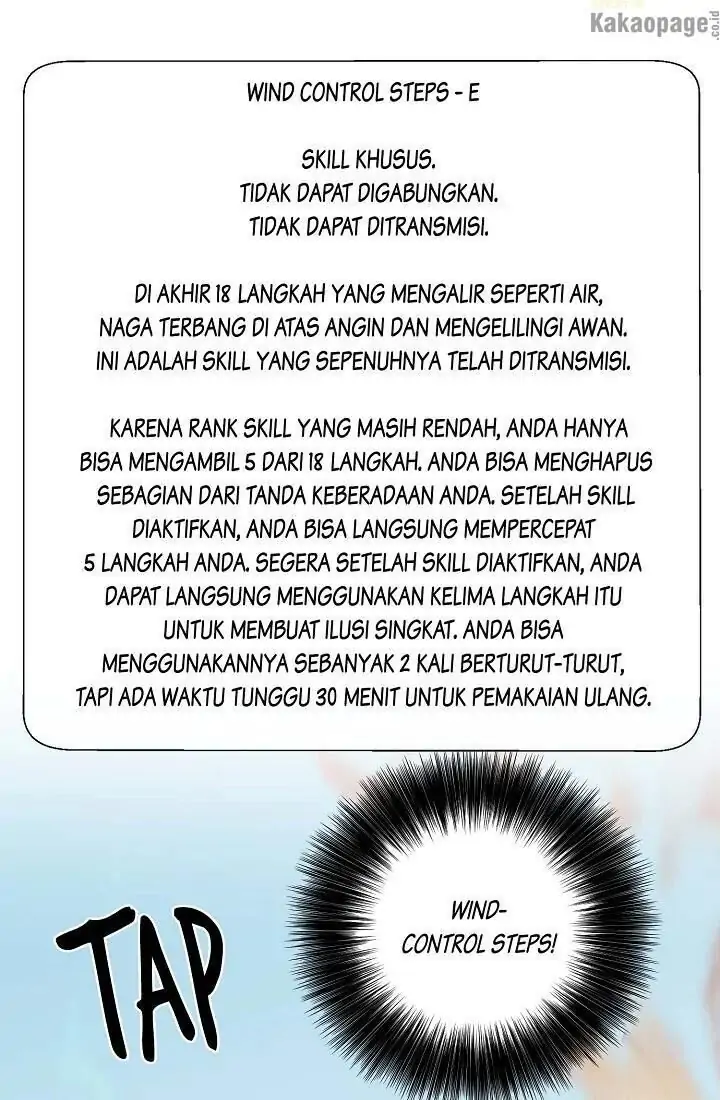 Kakaopage.co.id

WIND CONTROL STEPS - E

SKILL KHUSUS.
TIDAK DAPAT DIGABUNGKAN.
TIDAK DAPAT DITRANSMISI.

DI AKHIR 18 LANGKAH YANG MENGALIR SEPERTI AIR, NAGA TERBANG DI ATAS ANGIN DAN MENGELILINGI AWAN. INI ADALAH SKILL YANG SEPENUHNYA TELAH DITRANSMISI.

KARENA RANK SKILL YANG MASIH RENDAH, ANDA HANYA BISA MENGAMBIL 5 DARI 18 LANGKAH. ANDA BISA MENGHAPUS SEBAGIAN DARI TANDA KEBERADAAN ANDA. SETELAH SKILL DIAKTIFKAN, ANDA BISA LANGSUNG MEMPERCEPAT 5 LANGKAH ANDA. SEGERA SETELAH SKILL DIAKTIFKAN, ANDA DAPAT LANGSUNG MENGGUNAKAN KELIMA LANGKAH ITU UNTUK MEMBUAT ILUSI SINGKAT. ANDA BISA MENGGUNAKANNYA SEBANYAK 2 KALI BERTURUT-TURUT, TAPI ADA WAKTU TUNGGU 30 MENIT UNTUK PEMAKAIAN ULANG.

TAP

WIND-CONTROL STEPS!